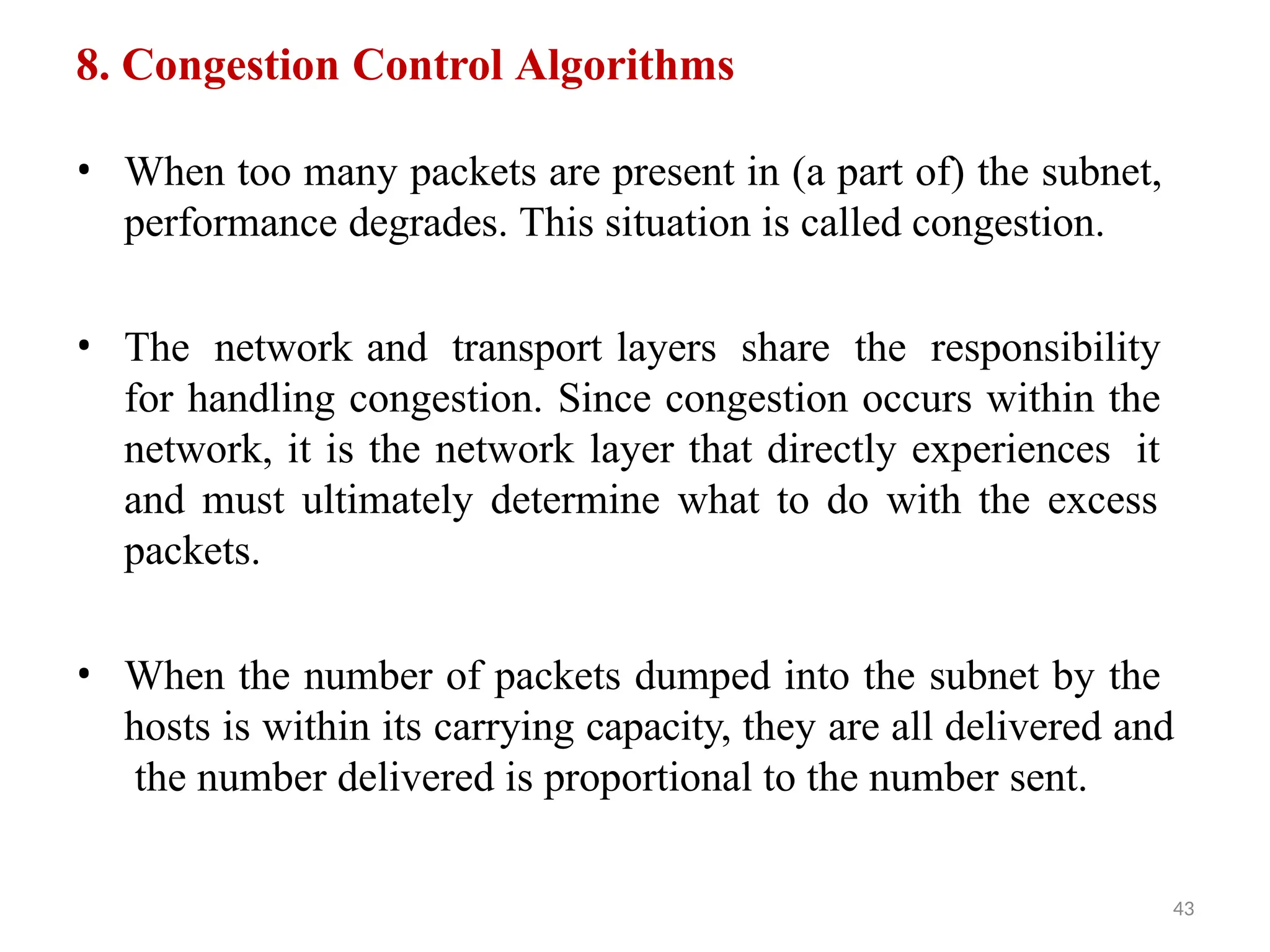 8. Congestion Control Algorithms

• When too many packets are present in (a part of) the subnet, performance degrades. This situation is called congestion.

• The network and transport layers share the responsibility for handling congestion. Since congestion occurs within the network, it is the network layer that directly experiences it and must ultimately determine what to do with the excess packets.

• When the number of packets dumped into the subnet by the hosts is within its carrying capacity, they are all delivered and the number delivered is proportional to the number sent.

43